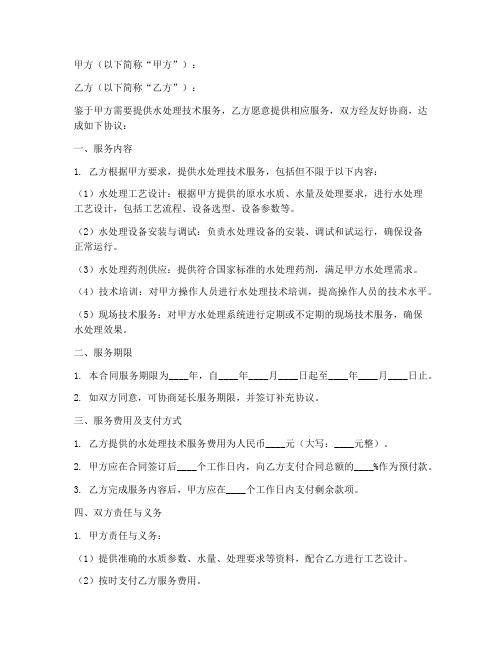 甲方（以下简称“甲方”）：

乙方（以下简称“乙方”）：

鉴于甲方需要提供水处理技术服务，乙方愿意提供相应服务，双方经友好协商，达成如下协议：

一、服务内容

1. 乙方根据甲方要求，提供水处理技术服务，包括但不限于以下内容：

（1）水处理工艺设计：根据甲方提供的原水水质、水量及处理要求，进行水处理工艺设计，包括工艺流程、设备选型、设备参数等。

（2）水处理设备安装与调试：负责水处理设备的安装、调试和试运行，确保设备正常运行。

（3）水处理药剂供应：提供符合国家标准的水处理药剂，满足甲方水处理需求。

（4）技术培训：对甲方操作人员进行水处理技术培训，提高操作人员的技术水平。

（5）现场技术服务：对甲方水处理系统进行定期或不定期的现场技术服务，确保水处理效果。

二、服务期限

1. 本合同服务期限为____年，自____年____月____日起至____年____月____日止。

2. 如双方同意，可协商延长服务期限，并签订补充协议。

三、服务费用及支付方式

1. 乙方提供的水处理技术服务费用为人民币____元（大写：____元整）。

2. 甲方应在合同签订后____个工作日内，向乙方支付合同总额的____%作为预付款。

3. 乙方完成服务内容后，甲方应在____个工作日内支付剩余款项。

四、双方责任与义务

1. 甲方责任与义务：

（1）提供准确的水质参数、水量、处理要求等资料，配合乙方进行工艺设计。

（2）按时支付乙方服务费用。